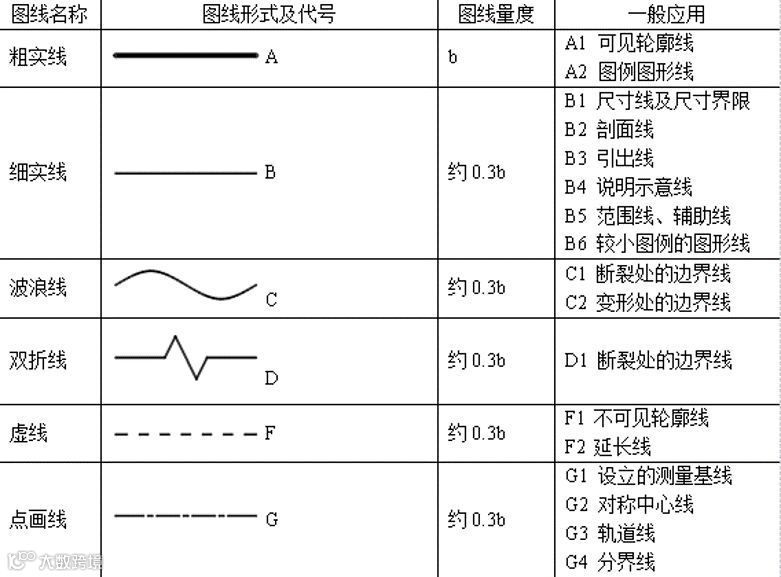 | 图线名称 | 图线形式及代号 | 图线量度 | 一般应用 |
|---|---|---|---|
| 粗实线 | A | b | A1 可见轮廓线<br>A2 图例图形线 |
| 细实线 | B | 约 0.3b | B1 尺寸线及尺寸界限<br>B2 剖面线<br>B3 引出线<br>B4 说明示意线<br>B5 范围线、辅助线<br>B6 较小图例的图形线 |
| 波浪线 | C | 约 0.3b | C1 断裂处的边界线<br>C2 变形处的边界线 |
| 双折线 | D | 约 0.3b | D1 断裂处的边界线 |
| 虚线 | F | 约 0.3b | F1 不可见轮廓线<br>F2 延长线 |
| 点画线 | G | 约 0.3b | G1 设立的测量基线<br>G2 对称中心线<br>G3 轨道线<br>G4 分界线 |

大数跨境